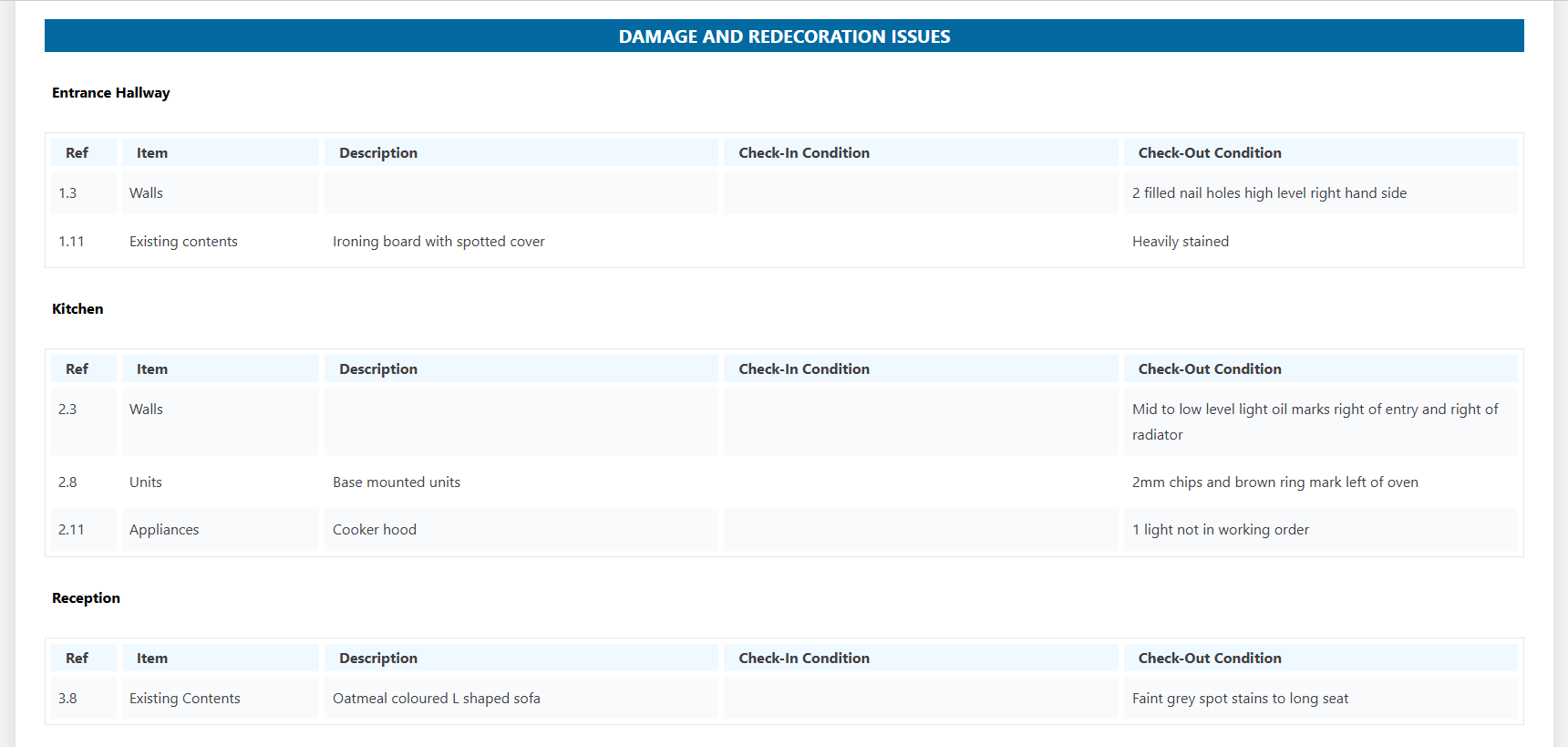 DAMAGE AND REDECORATION ISSUES

Entrance Hallway

| Ref | Item | Description | Check-In Condition | Check-Out Condition |
|---|---|---|---|---|
| 1.3 | Walls | | | 2 filled nail holes high level right hand side |
| 1.11 | Existing contents | Ironing board with spotted cover | | Heavily stained |

Kitchen

| Ref | Item | Description | Check-In Condition | Check-Out Condition |
|---|---|---|---|---|
| 2.3 | Walls | | | Mid to low level light oil marks right of entry and right of radiator |
| 2.8 | Units | Base mounted units | | 2mm chips and brown ring mark left of oven |
| 2.11 | Appliances | Cooker hood | | 1 light not in working order |

Reception

| Ref | Item | Description | Check-In Condition | Check-Out Condition |
|---|---|---|---|---|
| 3.8 | Existing Contents | Oatmeal coloured L shaped sofa | | Faint grey spot stains to long seat |